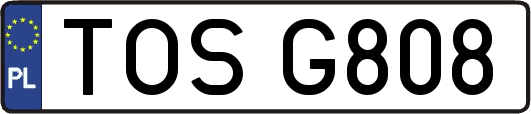 PL
TOS G808